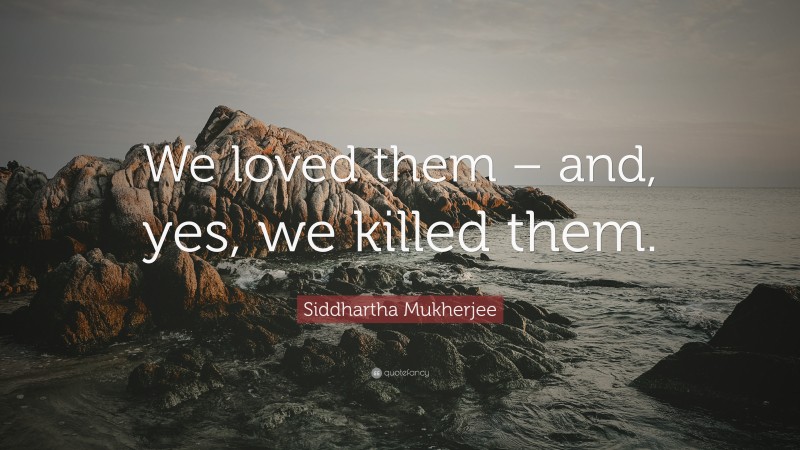 We loved them – and, yes, we killed them.

Siddhartha Mukherjee

quotefancy